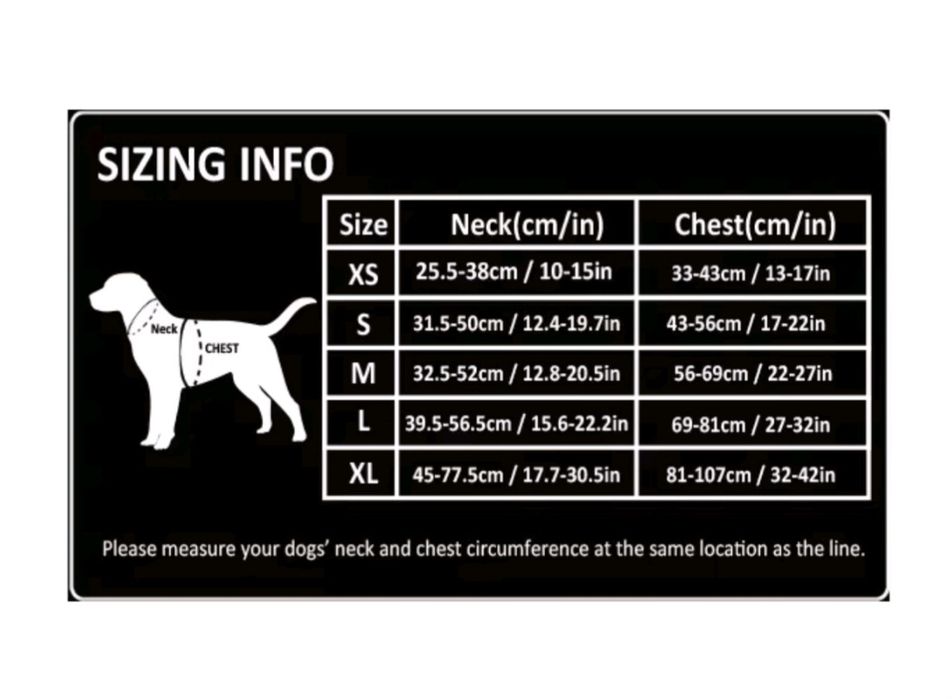 SIZING INFO

Neck

CHEST

| Size | Neck(cm/in) | Chest(cm/in) |
|---|---|---|
| XS | 25.5-38cm / 10-15in | 33-43cm / 13-17in |
| S | 31.5-50cm / 12.4-19.7in | 43-56cm / 17-22in |
| M | 32.5-52cm / 12.8-20.5in | 56-69cm / 22-27in |
| L | 39.5-56.5cm / 15.6-22.2in | 69-81cm / 27-32in |
| XL | 45-77.5cm / 17.7-30.5in | 81-107cm / 32-42in |

Please measure your dogs' neck and chest circumference at the same location as the line.